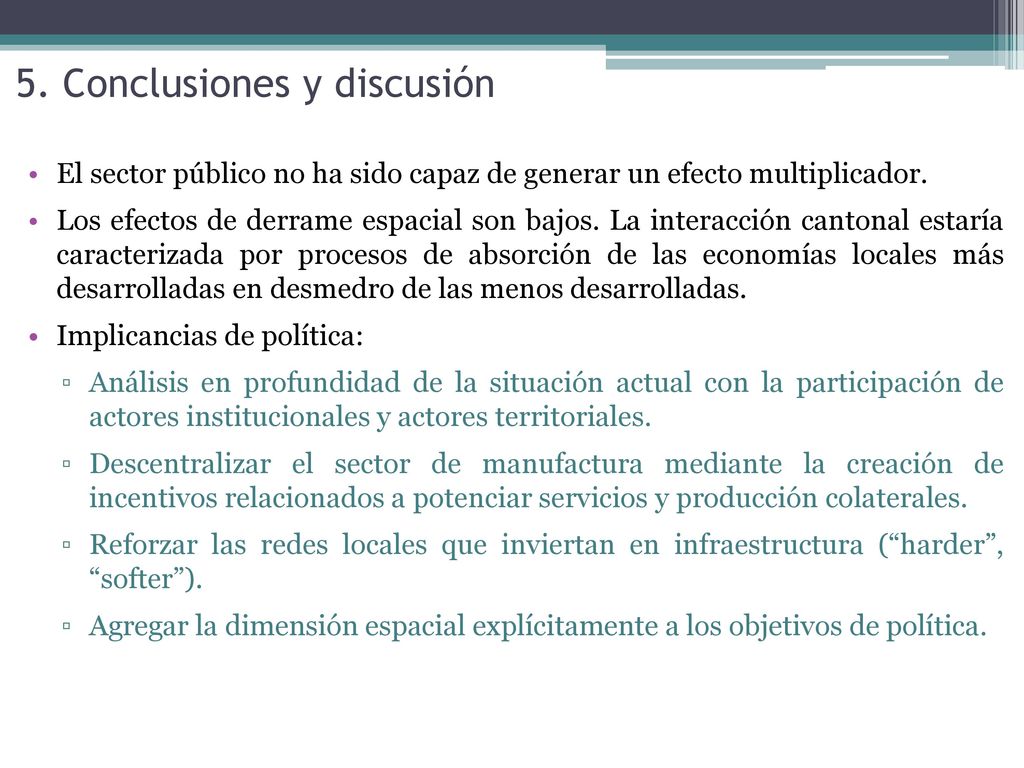 5. Conclusiones y discusión

• El sector público no ha sido capaz de generar un efecto multiplicador.

• Los efectos de derrame espacial son bajos. La interacción cantonal estaría caracterizada por procesos de absorción de las economías locales más desarrolladas en desmedro de las menos desarrolladas.

• Implicancias de política:

▫ Análisis en profundidad de la situación actual con la participación de actores institucionales y actores territoriales.

▫ Descentralizar el sector de manufactura mediante la creación de incentivos relacionados a potenciar servicios y producción colaterales.

▫ Reforzar las redes locales que inviertan en infraestructura (“harder”, “softer”).

▫ Agregar la dimensión espacial explícitamente a los objetivos de política.